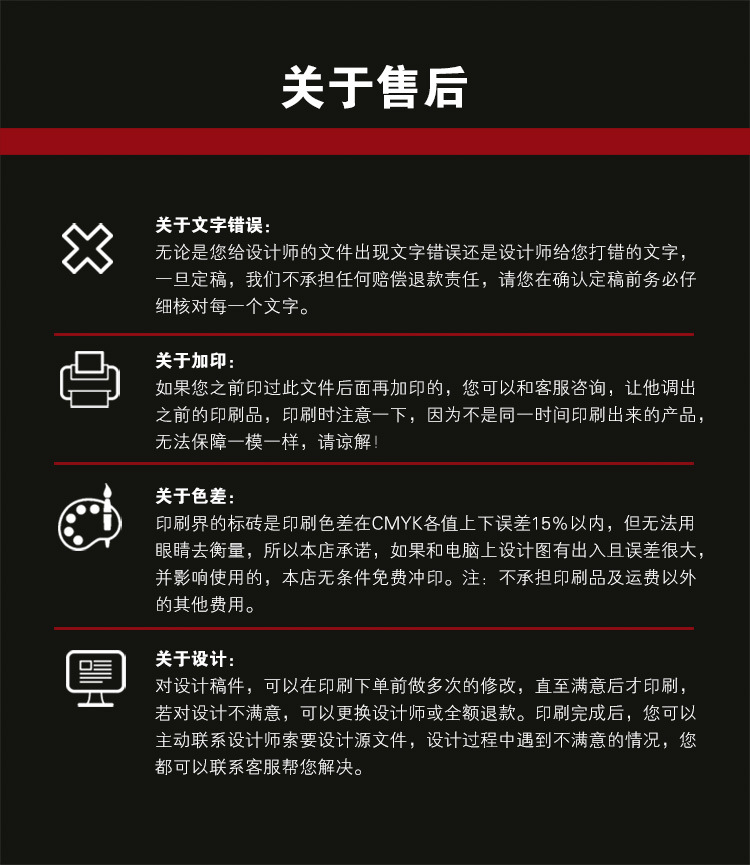 关于售后

关于文字错误：
无论是您给设计师的文件出现文字错误还是设计师给您打错的文字，一旦定稿，我们不承担任何赔偿退款责任，请您在确认定稿前务必仔细核对每一个文字。

关于加印：
如果您之前印过此文件后面再加印的，您可以和客服咨询，让他调出之前的印刷品，印刷时注意一下，因为不是同一时间印刷出来的产品，无法保障一模一样，请谅解！

关于色差：
印刷界的标砖是印刷色差在CMYK各值上下误差15%以内，但无法用眼睛去衡量，所以本店承诺，如果和电脑上设计图有出入且误差很大，并影响使用的，本店无条件免费冲印。注：不承担印刷品及运费以外的其他费用。

关于设计：
对设计稿件，可以在印刷下单前做多次的修改，直至满意后才印刷，若对设计不满意，可以更换设计师或全额退款。印刷完成后，您可以主动联系设计师索要设计源文件，设计过程中遇到不满意的情况，您都可以联系客服帮您解决。